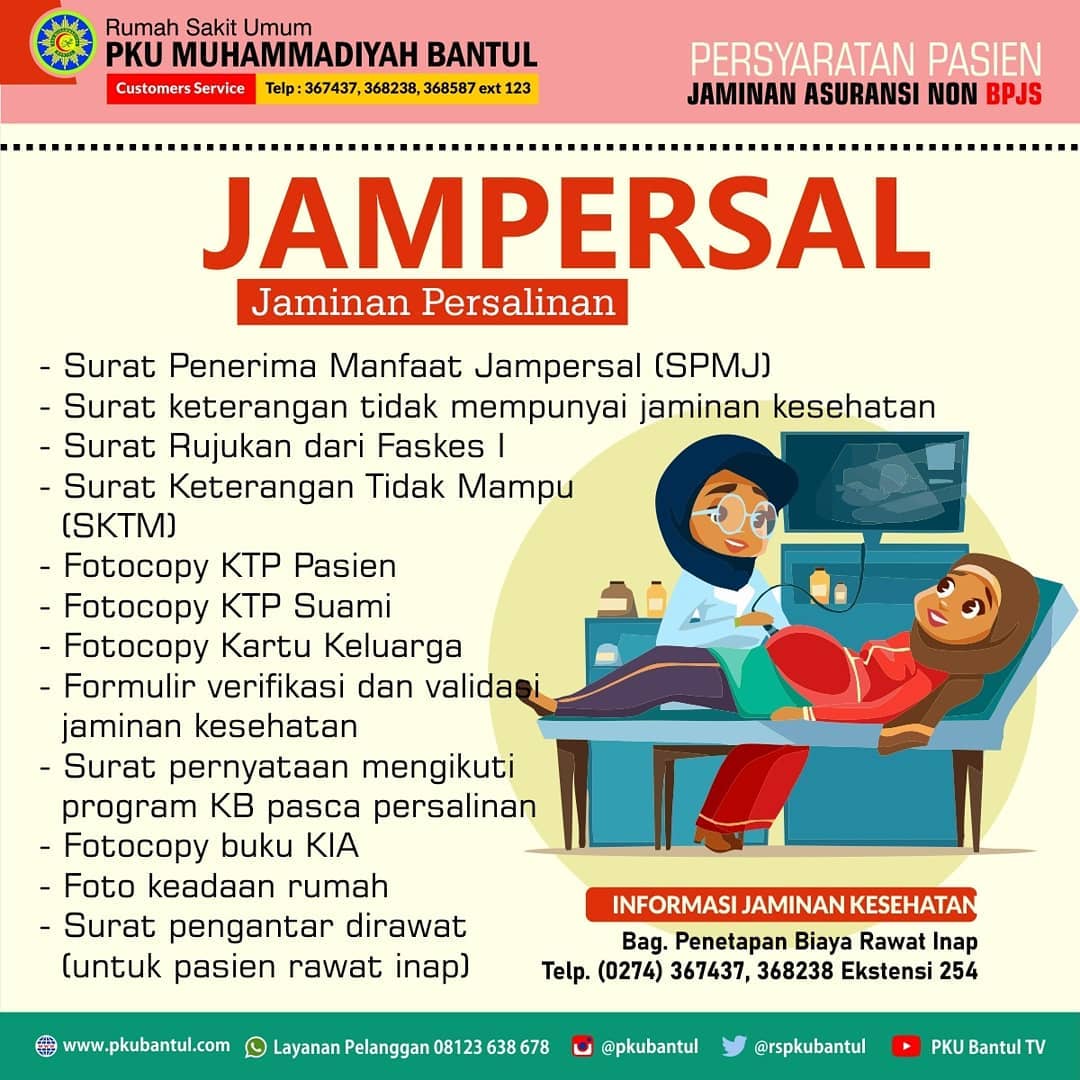 Rumah Sakit Umum
PKU MUHAMMADIYAH BANTUL
Customers Service Telp : 367437, 368238, 368587 ext 123

PERSYARATAN PASIEN
JAMINAN ASURANSI NON BPJS

JAMPERSAL
Jaminan Persalinan

- Surat Penerima Manfaat Jampersal (SPMJ)
- Surat keterangan tidak mempunyai jaminan kesehatan
- Surat Rujukan dari Faskes I
- Surat Keterangan Tidak Mampu (SKTM)
- Fotocopy KTP Pasien
- Fotocopy KTP Suami
- Fotocopy Kartu Keluarga
- Formulir verifikasi dan validasi jaminan kesehatan
- Surat pernyataan mengikuti program KB pasca persalinan
- Fotocopy buku KIA
- Foto keadaan rumah
- Surat pengantar dirawat (untuk pasien rawat inap)

INFORMASI JAMINAN KESEHATAN
Bag. Penetapan Biaya Rawat Inap
Telp. (0274) 367437, 368238 Ekstensi 254

www.pkubantul.com Layanan Pelanggan 08123 638 678 @pkubantul @rspkubantul PKU Bantul TV